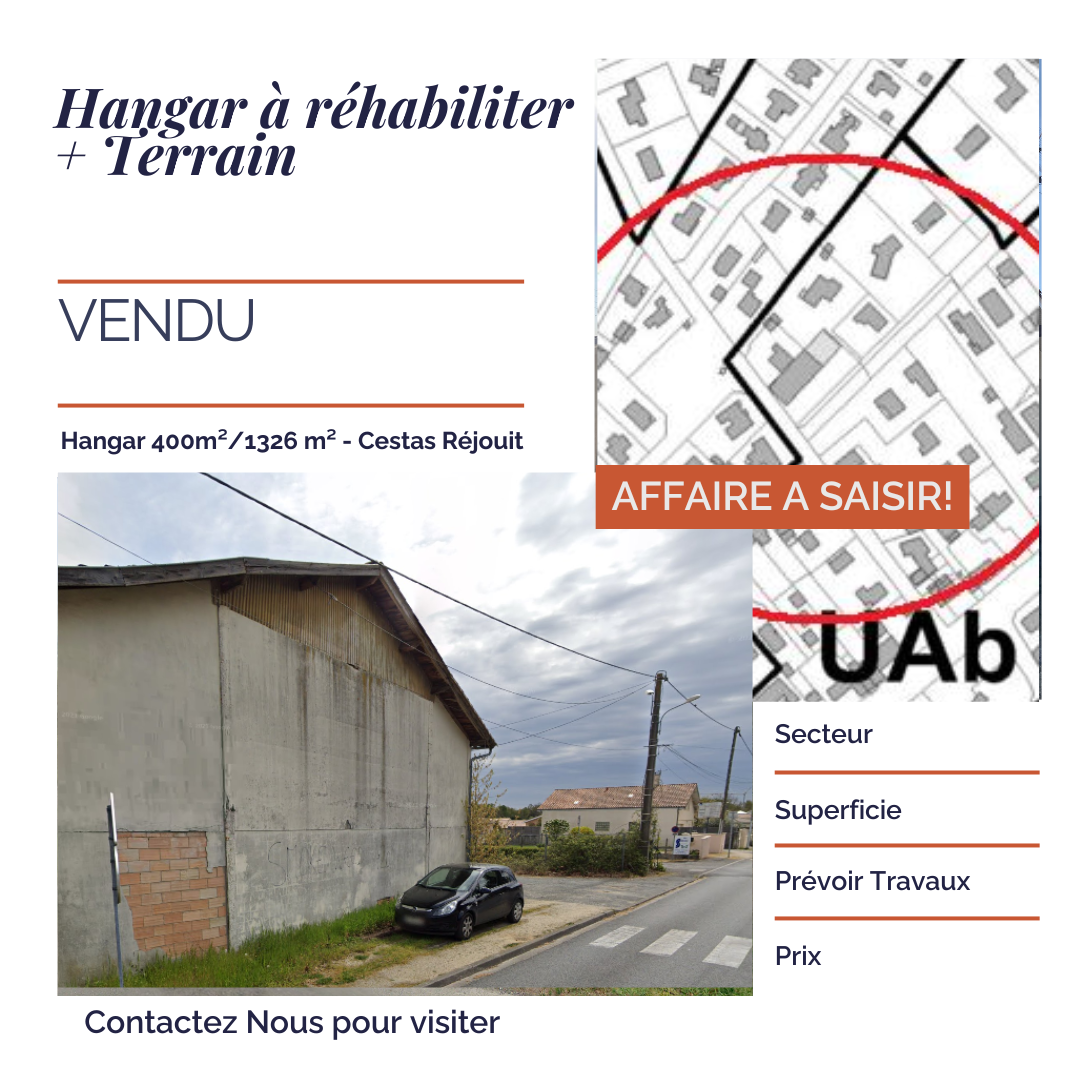 Hangar à réhabiliter + Terrain

VENDU

Hangar 400m²/1326 m² - Cestas Réjouit

AFFAIRE A SAISIR!

UAb

Secteur

Superficie

Prévoir Travaux

Prix

Contactez Nous pour visiter